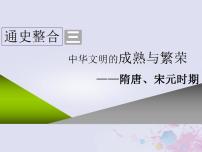 通史整合 三

中华文明的成熟与繁荣

——隋唐、宋元时期